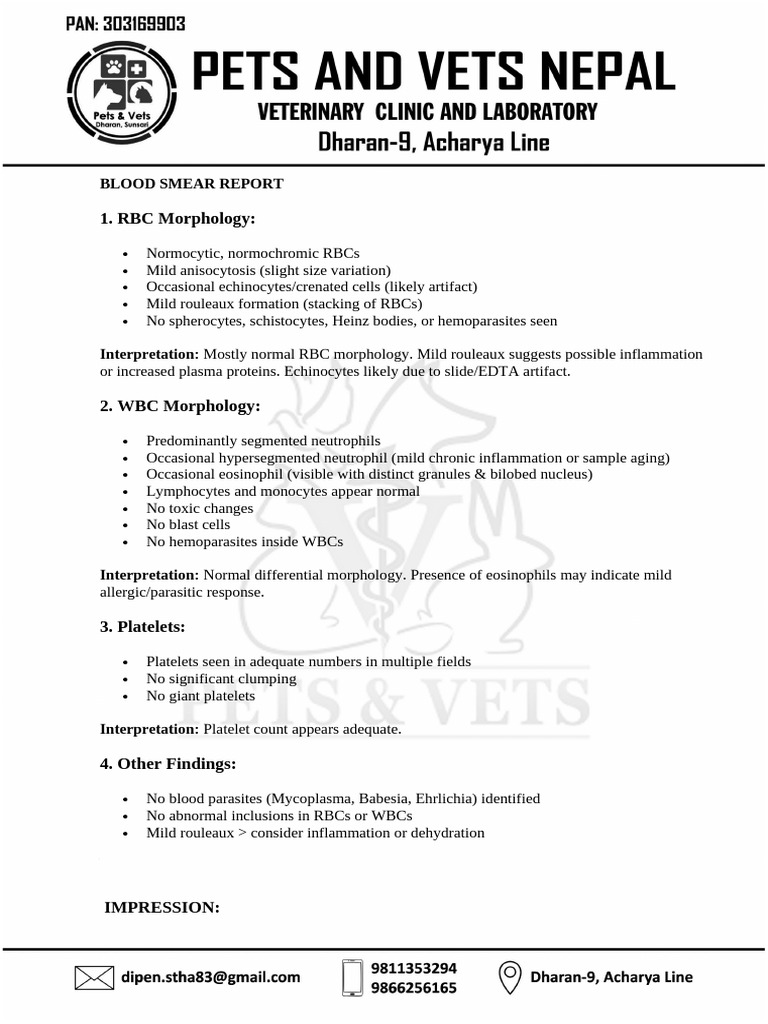 PAN: 303169903

Pets & Vets
Dharan, Sunsari

PETS AND VETS NEPAL
VETERINARY CLINIC AND LABORATORY
Dharan-9, Acharya Line

BLOOD SMEAR REPORT

1. RBC Morphology:

- Normocytic, normochromic RBCs
- Mild anisocytosis (slight size variation)
- Occasional echinocytes/crenated cells (likely artifact)
- Mild rouleaux formation (stacking of RBCs)
- No spherocytes, schistocytes, Heinz bodies, or hemoparasites seen

Interpretation: Mostly normal RBC morphology. Mild rouleaux suggests possible inflammation or increased plasma proteins. Echinocytes likely due to slide/EDTA artifact.

2. WBC Morphology:

- Predominantly segmented neutrophils
- Occasional hypersegmented neutrophil (mild chronic inflammation or sample aging)
- Occasional eosinophil (visible with distinct granules & bilobed nucleus)
- Lymphocytes and monocytes appear normal
- No toxic changes
- No blast cells
- No hemoparasites inside WBCs

Interpretation: Normal differential morphology. Presence of eosinophils may indicate mild allergic/parasitic response.

3. Platelets:

- Platelets seen in adequate numbers in multiple fields
- No significant clumping
- No giant platelets

Interpretation: Platelet count appears adequate.

4. Other Findings:

- No blood parasites (Mycoplasma, Babesia, Ehrlichia) identified
- No abnormal inclusions in RBCs or WBCs
- Mild rouleaux > consider inflammation or dehydration

IMPRESSION:

PETS & VETS

dipen.stha83@gmail.com
9811353294
9866256165
Dharan-9, Acharya Line